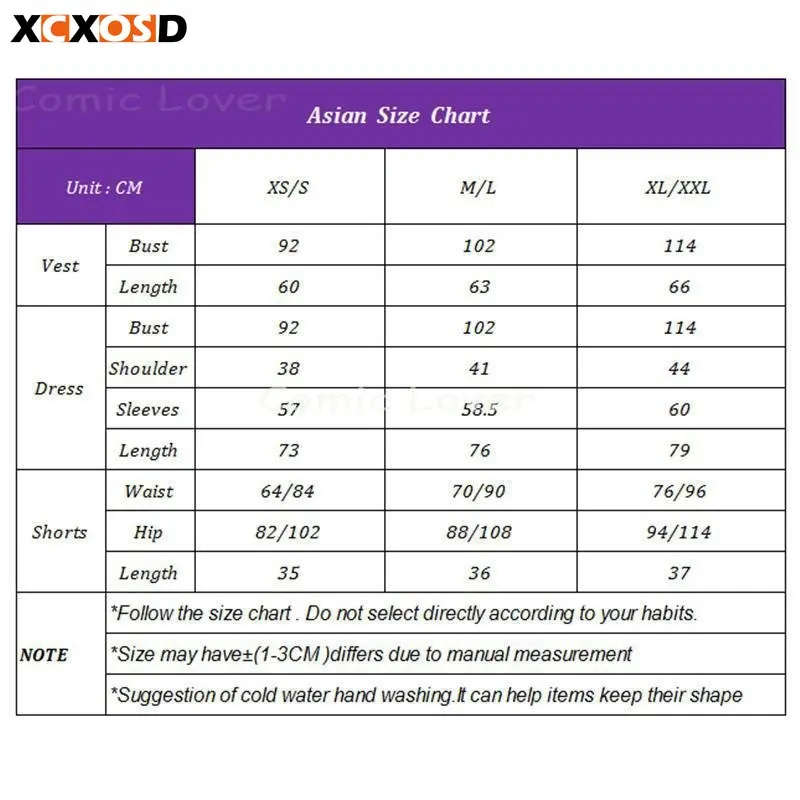 XCXOSD

Comic Lover

Asian Size Chart

| Unit : CM | | XS/S | M/L | XL/XXL |
|---|---|---|---|---|
| Vest | Bust | 92 | 102 | 114 |
| | Length | 60 | 63 | 66 |
| Dress | Bust | 92 | 102 | 114 |
| | Shoulder | 38 | 41 | 44 |
| | Sleeves | 57 | 58.5 | 60 |
| | Length | 73 | 76 | 79 |
| Shorts | Waist | 64/84 | 70/90 | 76/96 |
| | Hip | 82/102 | 88/108 | 94/114 |
| | Length | 35 | 36 | 37 |
| NOTE | *Follow the size chart . Do not select directly according to your habits. | | | |
| | *Size may have±(1-3CM )differs due to manual measurement | | | |
| | *Suggestion of cold water hand washing.It can help items keep their shape | | | |

Comic Lover